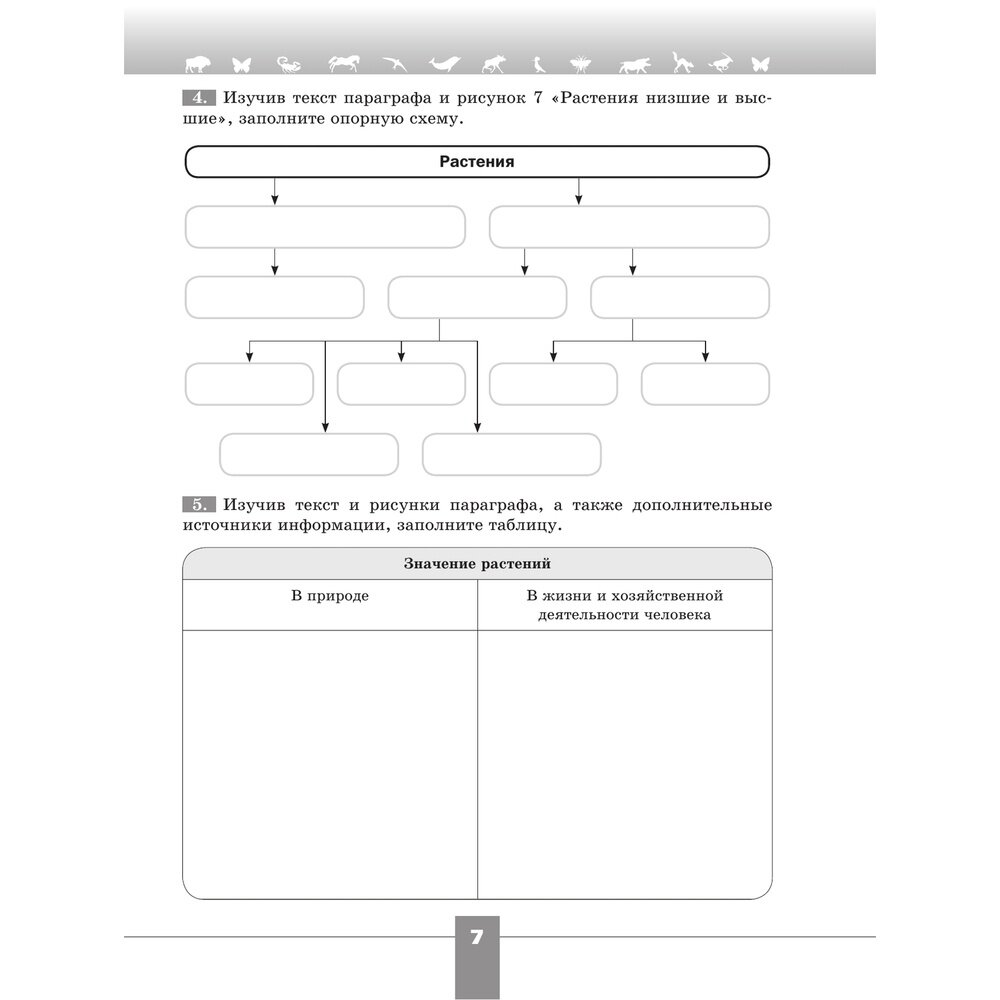 4. Изучив текст параграфа и рисунок 7 «Растения низшие и высшие», заполните опорную схему.

Растения

5. Изучив текст и рисунки параграфа, а также дополнительные источники информации, заполните таблицу.

| Значение растений | |
|---|---|
| В природе | В жизни и хозяйственной деятельности человека |
| | |

7